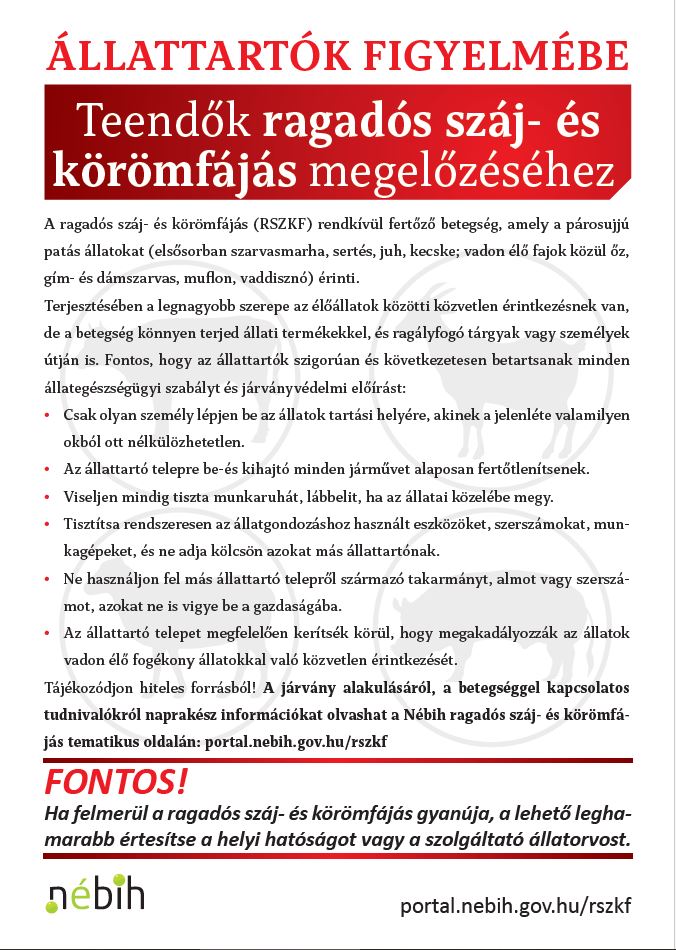 ÁLLATTARTÓK FIGYELMÉBE

Teendők ragadós száj- és körömfájás megelőzéséhez

A ragadós száj- és körömfájás (RSZKF) rendkívül fertőző betegség, amely a párosujjú patás állatokat (elsősorban szarvasmarha, sertés, juh, kecske; vadon élő fajok közül őz, gím- és dámszarvas, muflon, vaddisznó) érinti.

Terjesztésében a legnagyobb szerepe az élőállatok közötti közvetlen érintkezésnek van, de a betegség könnyen terjed állati termékekkel, és ragályfogó tárgyak vagy személyek útján is. Fontos, hogy az állattartók szigorúan és következetesen betartsanak minden állategészségügyi szabályt és járványvédelmi előírást:

• Csak olyan személy lépjen be az állatok tartási helyére, akinek a jelenléte valamilyen okból ott nélkülözhetetlen.
• Az állattartó telepre be-és kihajtó minden járművet alaposan fertőtlenítsenek.
• Viseljen mindig tiszta munkaruhát, lábbelit, ha az állatai közelébe megy.
• Tisztítsa rendszeresen az állatgondozáshoz használt eszközöket, szerszámokat, munkagépeket, és ne adja kölcsön azokat más állattartónak.
• Ne használjon fel más állattartó telepről származó takarmányt, almot vagy szerszámot, azokat ne is vigye be a gazdaságába.
• Az állattartó telepet megfelelően kerítsék körül, hogy megakadályozzák az állatok vadon élő fogékony állatokkal való közvetlen érintkezését.

Tájékozódjon hiteles forrásból! A járvány alakulásáról, a betegséggel kapcsolatos tudnivalókról naprakész információkat olvashat a Nébih ragadós száj- és körömfájás tematikus oldalán: portal.nebih.gov.hu/rszkf

FONTOS!
Ha felmerül a ragadós száj- és körömfájás gyanúja, a lehető leghamarabb értesítse a helyi hatóságot vagy a szolgáltató állatorvost.

nébih

portal.nebih.gov.hu/rszkf